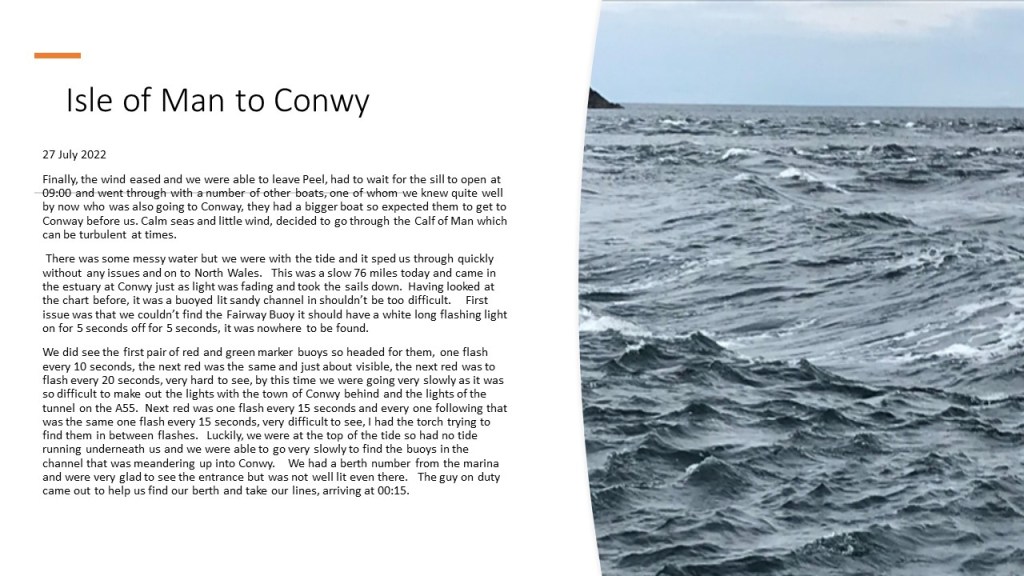 Isle of Man to Conwy

27 July 2022

Finally, the wind eased and we were able to leave Peel, had to wait for the sill to open at 09:00 and went through with a number of other boats, one of whom we knew quite well by now who was also going to Conway, they had a bigger boat so expected them to get to Conway before us. Calm seas and little wind, decided to go through the Calf of Man which can be turbulent at times.

There was some messy water but we were with the tide and it sped us through quickly without any issues and on to North Wales. This was a slow 76 miles today and came in the estuary at Conwy just as light was fading and took the sails down. Having looked at the chart before, it was a buoyed lit sandy channel in shouldn't be too difficult. First issue was that we couldn't find the Fairway Buoy it should have a white long flashing light on for 5 seconds off for 5 seconds, it was nowhere to be found.

We did see the first pair of red and green marker buoys so headed for them, one flash every 10 seconds, the next red was the same and just about visible, the next red was to flash every 20 seconds, very hard to see, by this time we were going very slowly as it was so difficult to make out the lights with the town of Conwy behind and the lights of the tunnel on the A55. Next red was one flash every 15 seconds and every one following that was the same one flash every 15 seconds, very difficult to see, I had the torch trying to find them in between flashes. Luckily, we were at the top of the tide so had no tide running underneath us and we were able to go very slowly to find the buoys in the channel that was meandering up into Conwy. We had a berth number from the marina and were very glad to see the entrance but was not well lit even there. The guy on duty came out to help us find our berth and take our lines, arriving at 00:15.